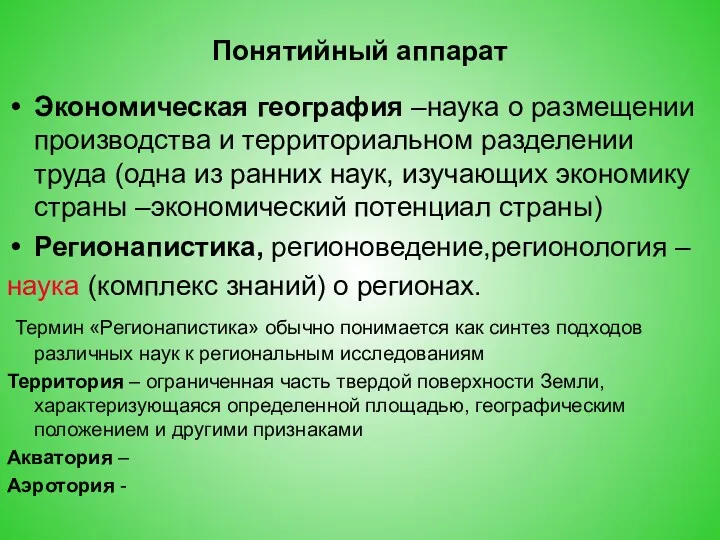 Понятийный аппарат

• Экономическая география –наука о размещении производства и территориальном разделении труда (одна из ранних наук, изучающих экономику страны –экономический потенциал страны)

• Регионапистика, регионоведение,регионология – наука (комплекс знаний) о регионах.

Термин «Регионапистика» обычно понимается как синтез подходов различных наук к региональным исследованиям

Территория – ограниченная часть твердой поверхности Земли, характеризующаяся определенной площадью, географическим положением и другими признаками

Акватория –

Аэротория -